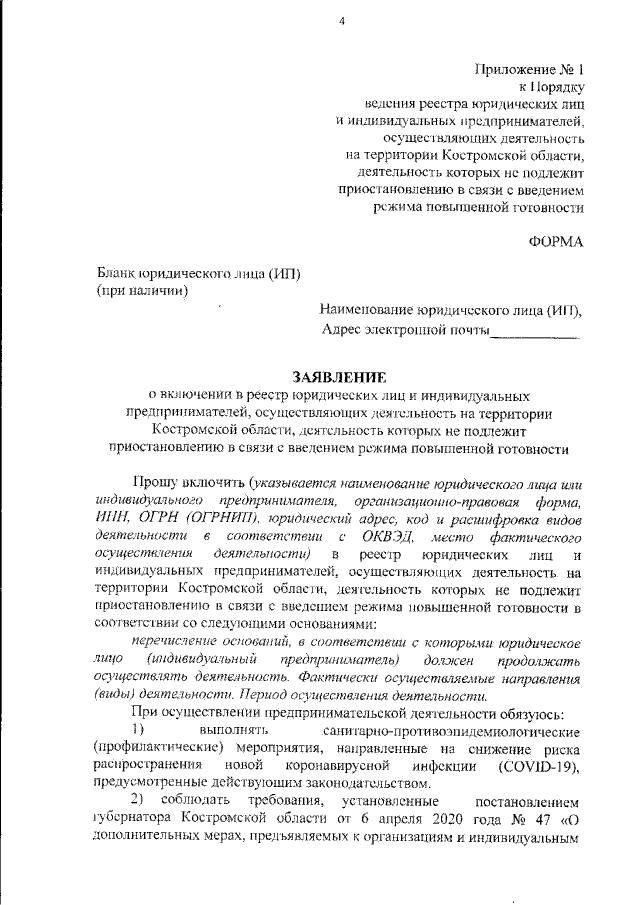 4

Приложение № 1
к Порядку
ведения реестра юридических лиц
и индивидуальных предпринимателей,
осуществляющих деятельность
на территории Костромской области,
деятельность которых не подлежит
приостановлению в связи с введением
режима повышенной готовности

ФОРМА

Бланк юридического лица (ИП)
(при наличии)

Наименование юридического лица (ИП),
Адрес электронной почты____________

ЗАЯВЛЕНИЕ
о включении в реестр юридических лиц и индивидуальных предпринимателей, осуществляющих деятельность на территории Костромской области, деятельность которых не подлежит приостановлению в связи с введением режима повышенной готовности

Прошу включить (указывается наименование юридического лица или индивидуального предпринимателя, организационно-правовая форма, ИНН, ОГРН (ОГРНИП), юридический адрес, код и расшифровка видов деятельности в соответствии с ОКВЭД, место фактического осуществления деятельности) в реестр юридических лиц и индивидуальных предпринимателей, осуществляющих деятельность на территории Костромской области, деятельность которых не подлежит приостановлению в связи с введением режима повышенной готовности в соответствии со следующими основаниями:

перечисление оснований, в соответствии с которыми юридическое лицо (индивидуальный предприниматель) должен продолжать осуществлять деятельность. Фактически осуществляемые направления (виды) деятельности. Период осуществления деятельности.

При осуществлении предпринимательской деятельности обязуюсь:

1) выполнять санитарно-противоэпидемиологические (профилактические) мероприятия, направленные на снижение риска распространения новой коронавирусной инфекции (COVID-19), предусмотренные действующим законодательством.

2) соблюдать требования, установленные постановлением губернатора Костромской области от 6 апреля 2020 года № 47 «О дополнительных мерах, предъявляемых к организациям и индивидуальным